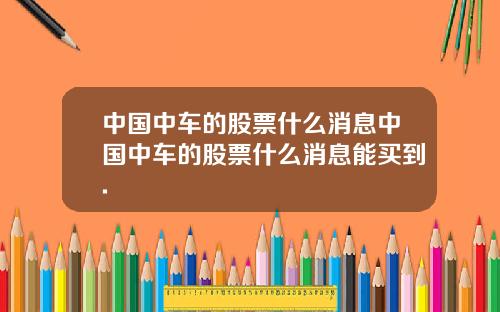 中国中车的股票什么消息中国中车的股票什么消息能买到.